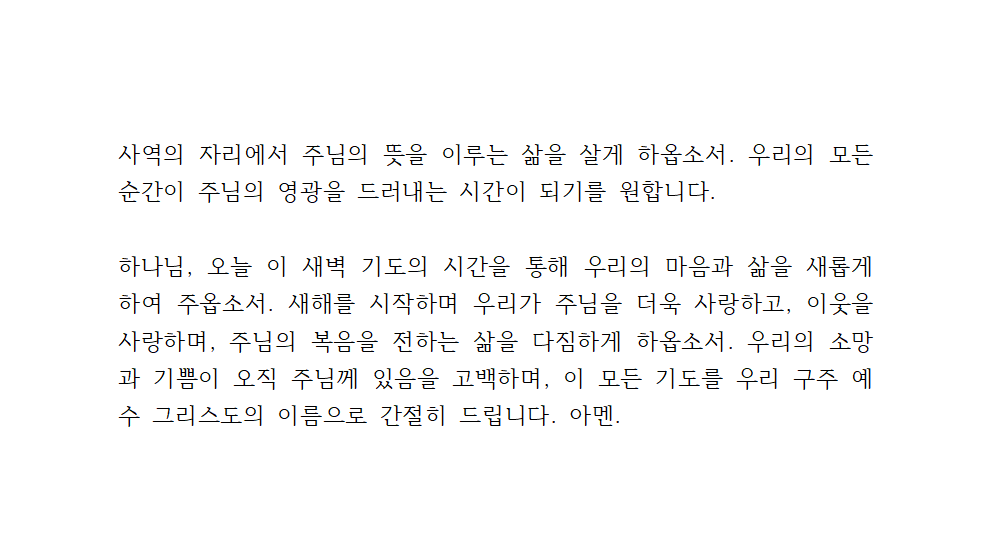 사역의 자리에서 주님의 뜻을 이루는 삶을 살게 하옵소서. 우리의 모든 순간이 주님의 영광을 드러내는 시간이 되기를 원합니다.

하나님, 오늘 이 새벽 기도의 시간을 통해 우리의 마음과 삶을 새롭게 하여 주옵소서. 새해를 시작하며 우리가 주님을 더욱 사랑하고, 이웃을 사랑하며, 주님의 복음을 전하는 삶을 다짐하게 하옵소서. 우리의 소망과 기쁨이 오직 주님께 있음을 고백하며, 이 모든 기도를 우리 구주 예수 그리스도의 이름으로 간절히 드립니다. 아멘.